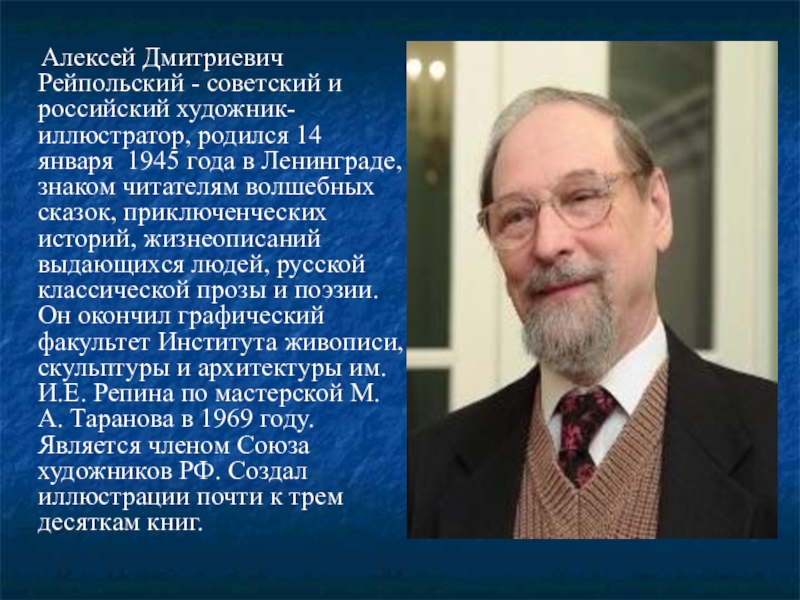 Алексей Дмитриевич Рейпольский - советский и российский художник-иллюстратор, родился 14 января 1945 года в Ленинграде, знаком читателям волшебных сказок, приключенческих историй, жизнеописаний выдающихся людей, русской классической прозы и поэзии. Он окончил графический факультет Института живописи, скульптуры и архитектуры им. И.Е. Репина по мастерской М. А. Таранова в 1969 году. Является членом Союза художников РФ. Создал иллюстрации почти к трем десяткам книг.